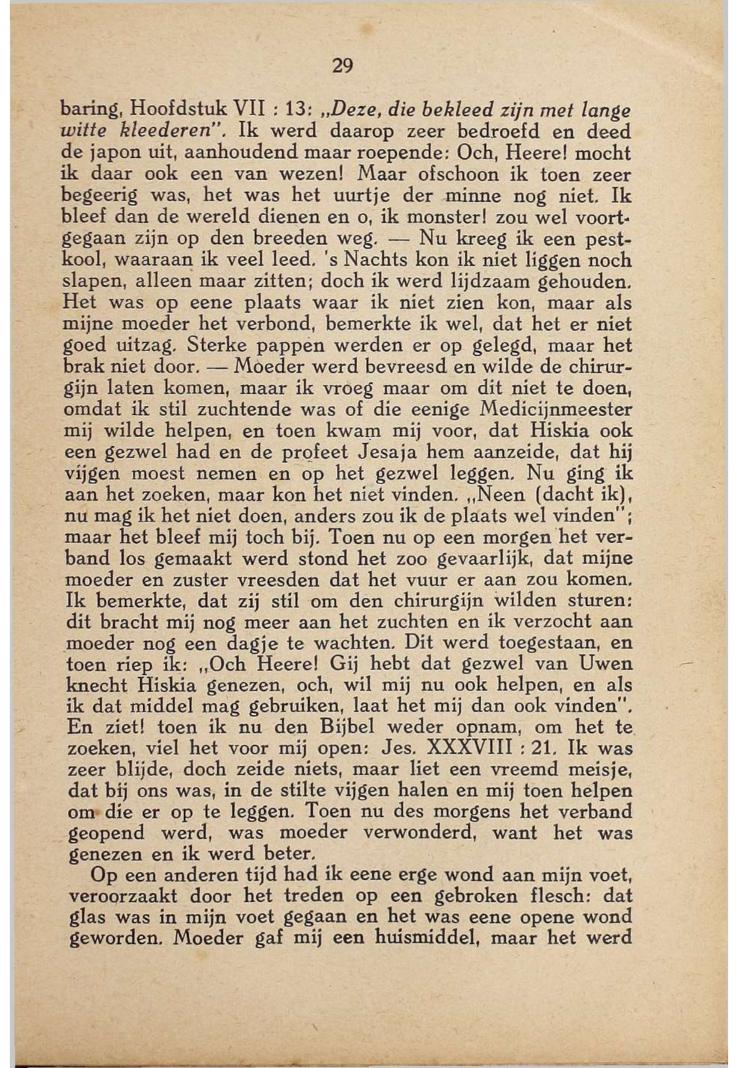 29

baring, Hoofdstuk VII : 13: „Deze, die bekleed zijn met lange witte kleederen". Ik werd daarop zeer bedroefd en deed de japon uit, aanhoudend maar roepende: Och, Heere! mocht ik daar ook een van wezen! Maar ofschoon ik toen zeer begeerig was, het was het uurtje der minne nog niet. Ik bleef dan de wereld dienen en o, ik monster! zou wel voortgegaan zijn op den breeden weg. — Nu kreeg ik een pestkool, waaraan ik veel leed. 's Nachts kon ik niet liggen noch slapen, alleen maar zitten; doch ik werd lijdzaam gehouden. Het was op eene plaats waar ik niet zien kon, maar als mijne moeder het verbond, bemerkte ik wel, dat het er niet goed uitzag. Sterke pappen werden er op gelegd, maar het brak niet door. — Moeder werd bevreesd en wilde de chirurgijn laten komen, maar ik vroeg maar om dit niet te doen, omdat ik stil zuchtende was of die eenige Medicijnmeester mij wilde helpen, en toen kwam mij voor, dat Hiskia ook een gezwel had en de profeet Jesaja hem aanzeide, dat hij vijgen moest nemen en op het gezwel leggen. Nu ging ik aan het zoeken, maar kon het niet vinden. „Neen (dacht ik), nu mag ik het niet doen, anders zou ik de plaats wel vinden"; maar het bleef mij toch bij. Toen nu op een morgen het verband los gemaakt werd stond het zoo gevaarlijk, dat mijne moeder en zuster vreesden dat het vuur er aan zou komen. Ik bemerkte, dat zij stil om den chirurgijn wilden sturen: dit bracht mij nog meer aan het zuchten en ik verzocht aan moeder nog een dagje te wachten. Dit werd toegestaan, en toen riep ik: „Och Heere! Gij hebt dat gezwel van Uwen knecht Hiskia genezen, och, wil mij nu ook helpen, en als ik dat middel mag gebruiken, laat het mij dan ook vinden". En ziet! toen ik nu den Bijbel weder opnam, om het te zoeken, viel het voor mij open: Jes. XXXVIII : 21. Ik was zeer blijde, doch zeide niets, maar liet een vreemd meisje, dat bij ons was, in de stilte vijgen halen en mij toen helpen om die er op te leggen. Toen nu des morgens het verband geopend werd, was moeder verwonderd, want het was genezen en ik werd beter.

Op een anderen tijd had ik eene erge wond aan mijn voet, veroorzaakt door het treden op een gebroken flesch: dat glas was in mijn voet gegaan en het was eene opene wond geworden. Moeder gaf mij een huismiddel, maar het werd